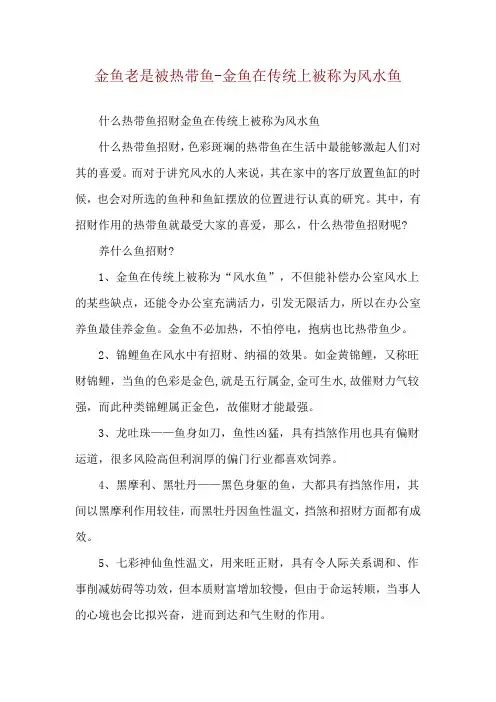 金鱼老是被热带鱼-金鱼在传统上被称为风水鱼

什么热带鱼招财金鱼在传统上被称为风水鱼

什么热带鱼招财，色彩斑斓的热带鱼在生活中最能够激起人们对其的喜爱。而对于讲究风水的人来说，其在家中的客厅放置鱼缸的时候，也会对所选的鱼种和鱼缸摆放的位置进行认真的研究。其中，有招财作用的热带鱼就最受大家的喜爱，那么，什么热带鱼招财呢?

养什么鱼招财?

1、金鱼在传统上被称为“风水鱼”，不但能补偿办公室风水上的某些缺点，还能令办公室充满活力，引发无限活力，所以在办公室养鱼最佳养金鱼。金鱼不必加热，不怕停电，抱病也比热带鱼少。

2、锦鲤鱼在风水中有招财、纳福的效果。如金黄锦鲤，又称旺财锦鲤，当鱼的色彩是金色,就是五行属金,金可生水,故催财力气较强，而此种类锦鲤属正金色，故催财才能最强。

3、龙吐珠——鱼身如刀，鱼性凶猛，具有挡煞作用也具有偏财运道，很多风险高但利润厚的偏门行业都喜欢饲养。

4、黑摩利、黑牡丹——黑色身躯的鱼，大都具有挡煞作用，其间以黑摩利作用较佳，而黑牡丹因鱼性温文，挡煞和招财方面都有成效。

5、七彩神仙鱼性温文，用来旺正财，具有令人际关系调和、作事削减妨碍等功效，但本质财富增加较慢，但由于命运转顺，当事人的心境也会比拟兴奋，进而到达和气生财的作用。